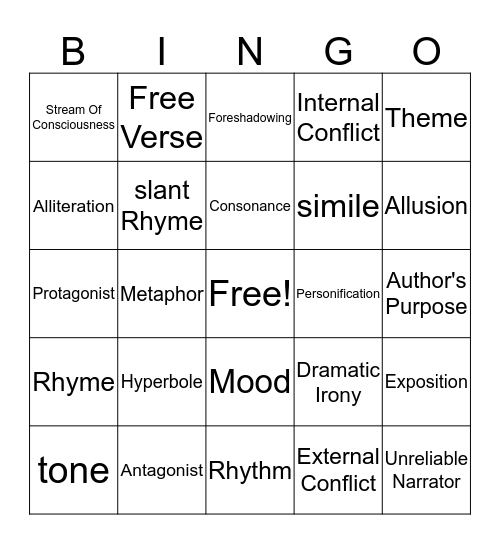 | B | I | N | G | O |
|---|---|---|---|---|
| Stream Of Consciousness | Free Verse | Foreshadowing | Internal Conflict | Theme |
| Alliteration | slant Rhyme | Consonance | simile | Allusion |
| Protagonist | Metaphor | Free! | Personification | Author's Purpose |
| Rhyme | Hyperbole | Mood | Dramatic Irony | Exposition |
| tone | Antagonist | Rhythm | External Conflict | Unreliable Narrator |